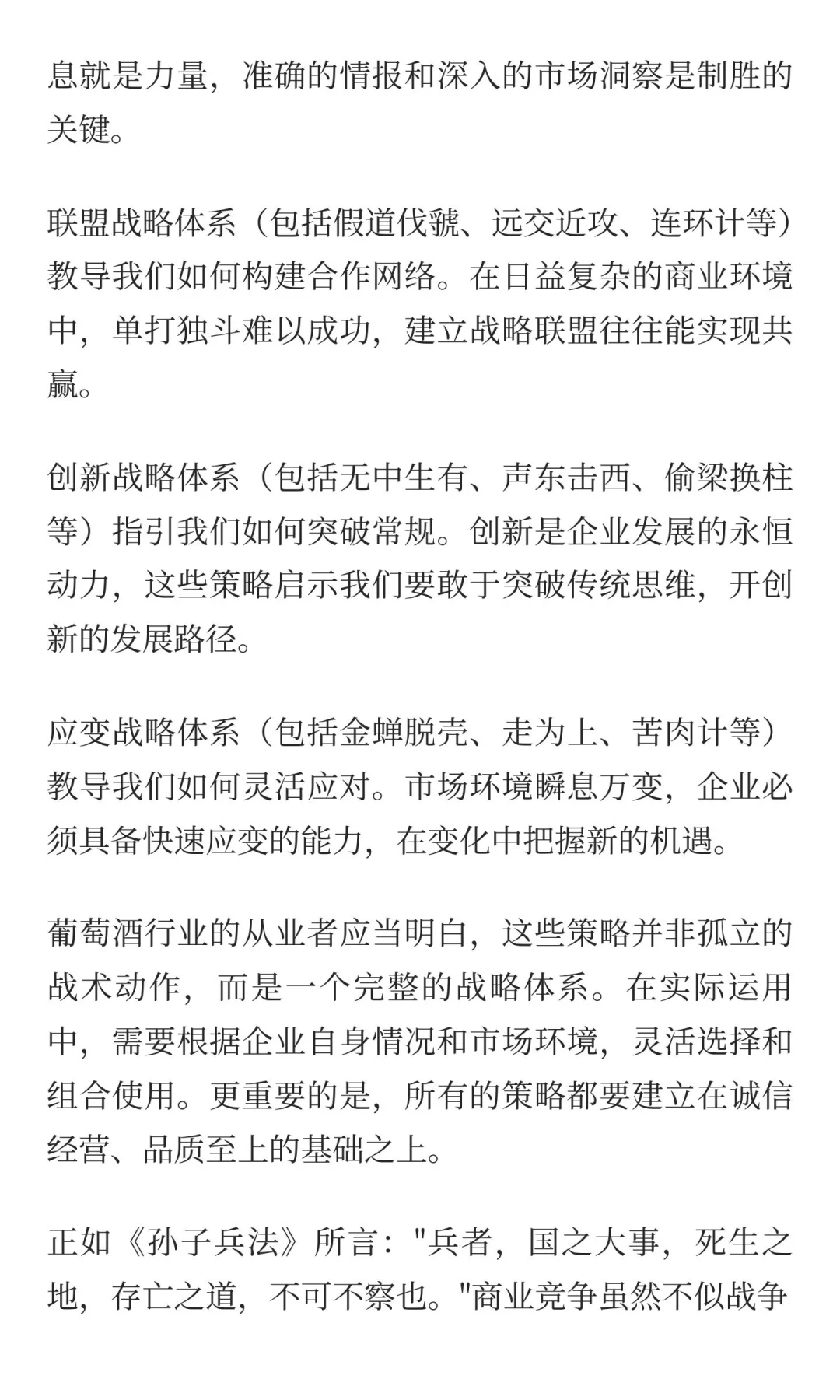 息就是力量，准确的情报和深入的市场洞察是制胜的关键。

联盟战略体系（包括假道伐虢、远交近攻、连环计等）教导我们如何构建合作网络。在日益复杂的商业环境中，单打独斗难以成功，建立战略联盟往往能实现共赢。

创新战略体系（包括无中生有、声东击西、偷梁换柱等）指引我们如何突破常规。创新是企业发展的永恒动力，这些策略启示我们要敢于突破传统思维，开创新的发展路径。

应变战略体系（包括金蝉脱壳、走为上、苦肉计等）教导我们如何灵活应对。市场环境瞬息万变，企业必须具备快速应变的能力，在变化中把握新的机遇。

葡萄酒行业的从业者应当明白，这些策略并非孤立的战术动作，而是一个完整的战略体系。在实际运用中，需要根据企业自身情况和市场环境，灵活选择和组合使用。更重要的是，所有的策略都要建立在诚信经营、品质至上的基础之上。

正如《孙子兵法》所言："兵者，国之大事，死生之地，存亡之道，不可不察也。"商业竞争虽然不似战争